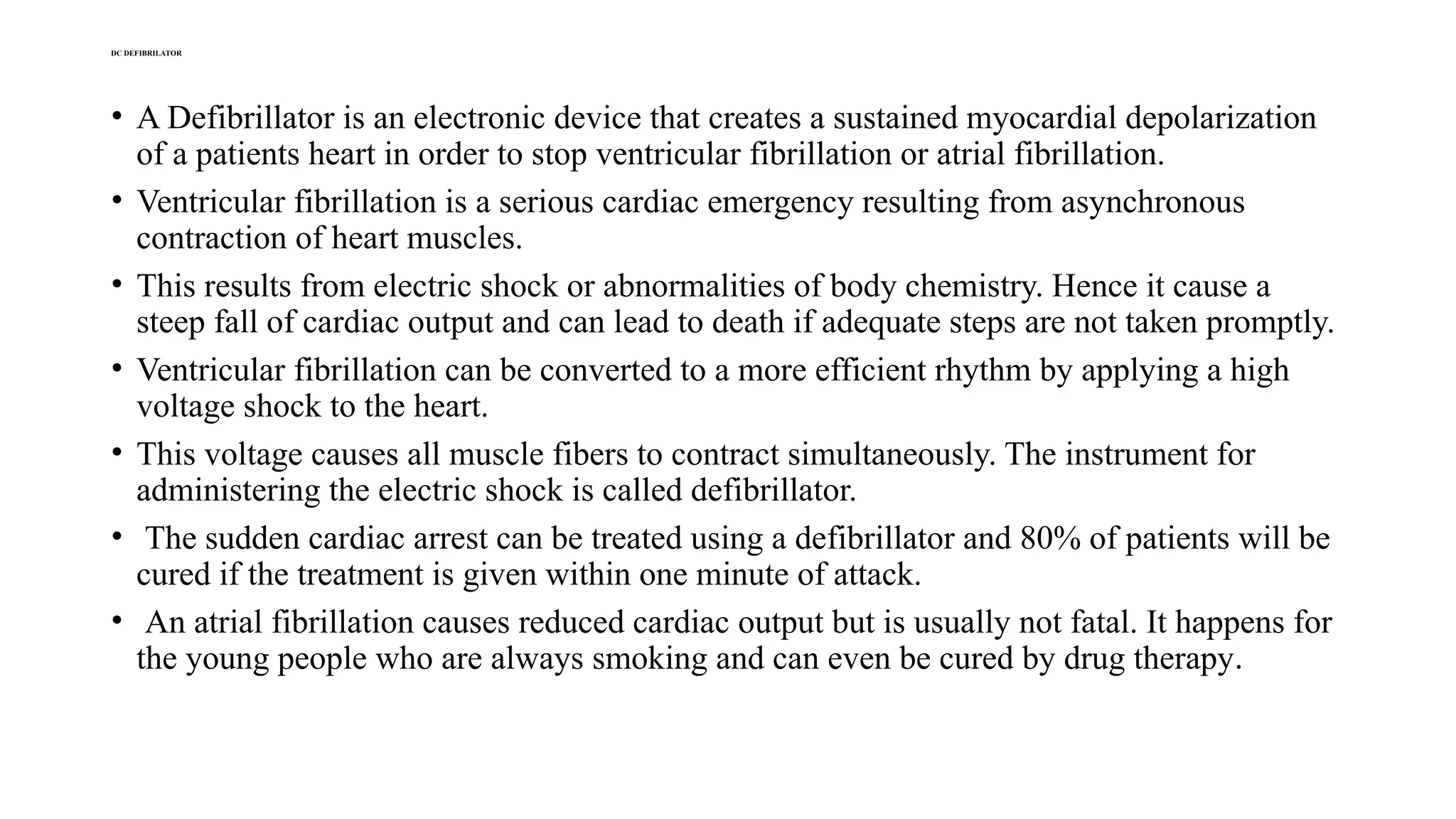 DC DEFIBRILATOR

• A Defibrillator is an electronic device that creates a sustained myocardial depolarization of a patients heart in order to stop ventricular fibrillation or atrial fibrillation.

• Ventricular fibrillation is a serious cardiac emergency resulting from asynchronous contraction of heart muscles.

• This results from electric shock or abnormalities of body chemistry. Hence it cause a steep fall of cardiac output and can lead to death if adequate steps are not taken promptly.

• Ventricular fibrillation can be converted to a more efficient rhythm by applying a high voltage shock to the heart.

• This voltage causes all muscle fibers to contract simultaneously. The instrument for administering the electric shock is called defibrillator.

• The sudden cardiac arrest can be treated using a defibrillator and 80% of patients will be cured if the treatment is given within one minute of attack.

• An atrial fibrillation causes reduced cardiac output but is usually not fatal. It happens for the young people who are always smoking and can even be cured by drug therapy.